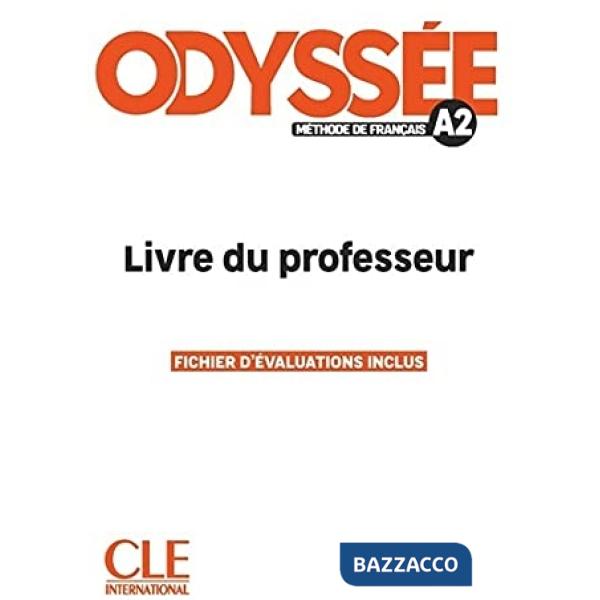 ODYSSÉE
MÉTHODE DE FRANÇAIS A2

Livre du professeur

FICHIER D'ÉVALUATIONS INCLUS

CLE
INTERNATIONAL

BAZZACCO